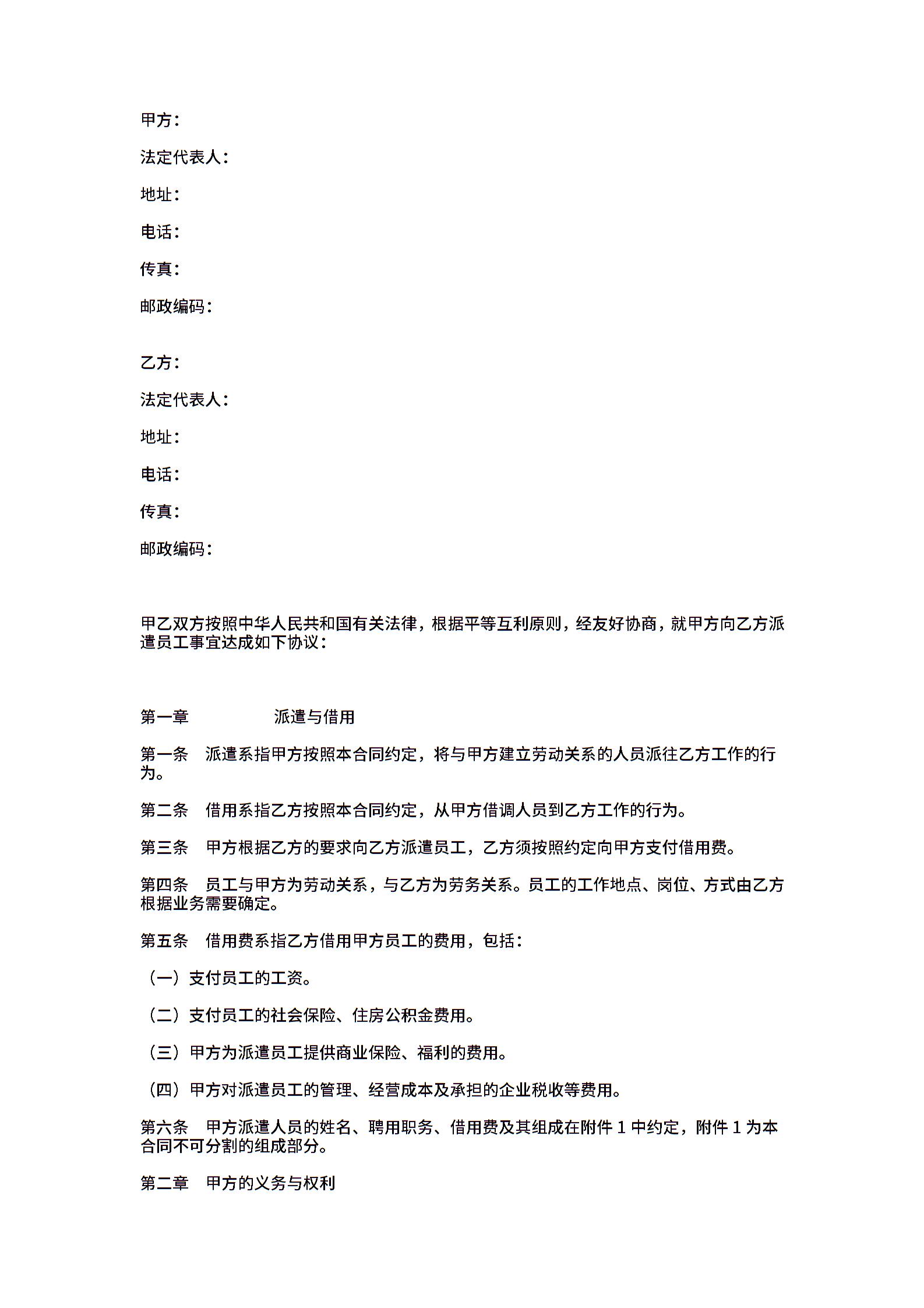 甲方：

法定代表人：

地址：

电话：

传真：

邮政编码：

乙方：

法定代表人：

地址：

电话：

传真：

邮政编码：

甲乙双方按照中华人民共和国有关法律，根据平等互利原则，经友好协商，就甲方向乙方派遣员工事宜达成如下协议：

第一章　　　　派遣与借用

第一条　派遣系指甲方按照本合同约定，将与甲方建立劳动关系的人员派往乙方工作的行为。

第二条　借用系指乙方按照本合同约定，从甲方借调人员到乙方工作的行为。

第三条　甲方根据乙方的要求向乙方派遣员工，乙方须按照约定向甲方支付借用费。

第四条　员工与甲方为劳动关系，与乙方为劳务关系。员工的工作地点、岗位、方式由乙方根据业务需要确定。

第五条　借用费系指乙方借用甲方员工的费用，包括：

（一）支付员工的工资。

（二）支付员工的社会保险、住房公积金费用。

（三）甲方为派遣员工提供商业保险、福利的费用。

（四）甲方对派遣员工的管理、经营成本及承担的企业税收等费用。

第六条　甲方派遣人员的姓名、聘用职务、借用费及其组成在附件 1 中约定，附件 1 为本合同不可分割的组成部分。

第二章　甲方的义务与权利